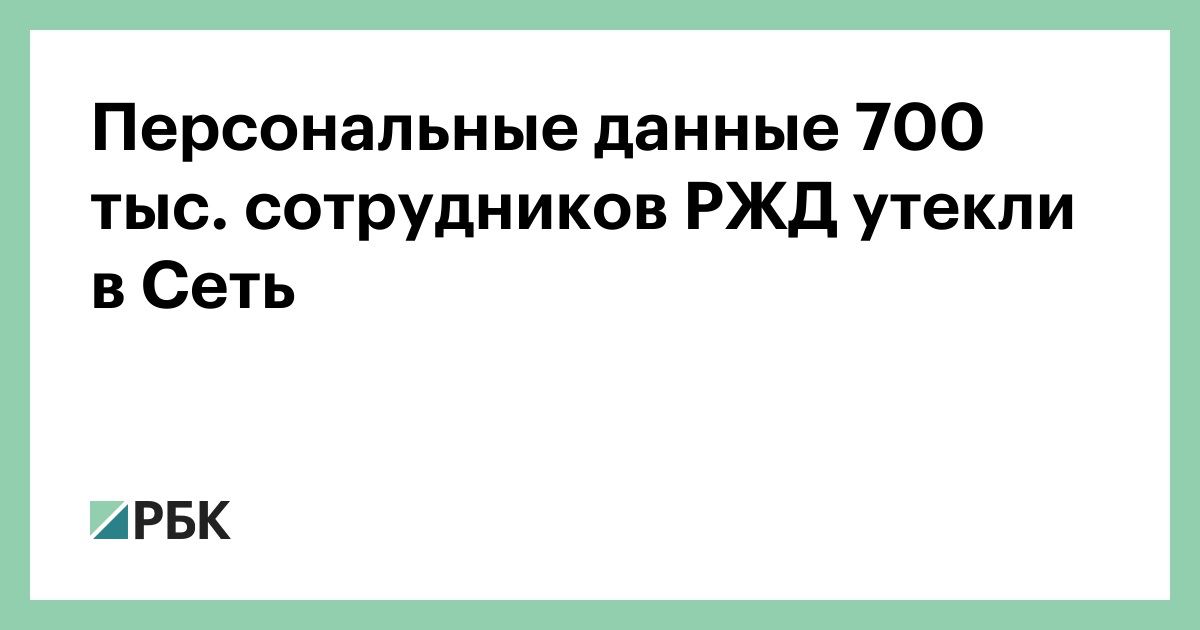 Персональные данные 700 тыс. сотрудников РЖД утекли в Сеть

РБК